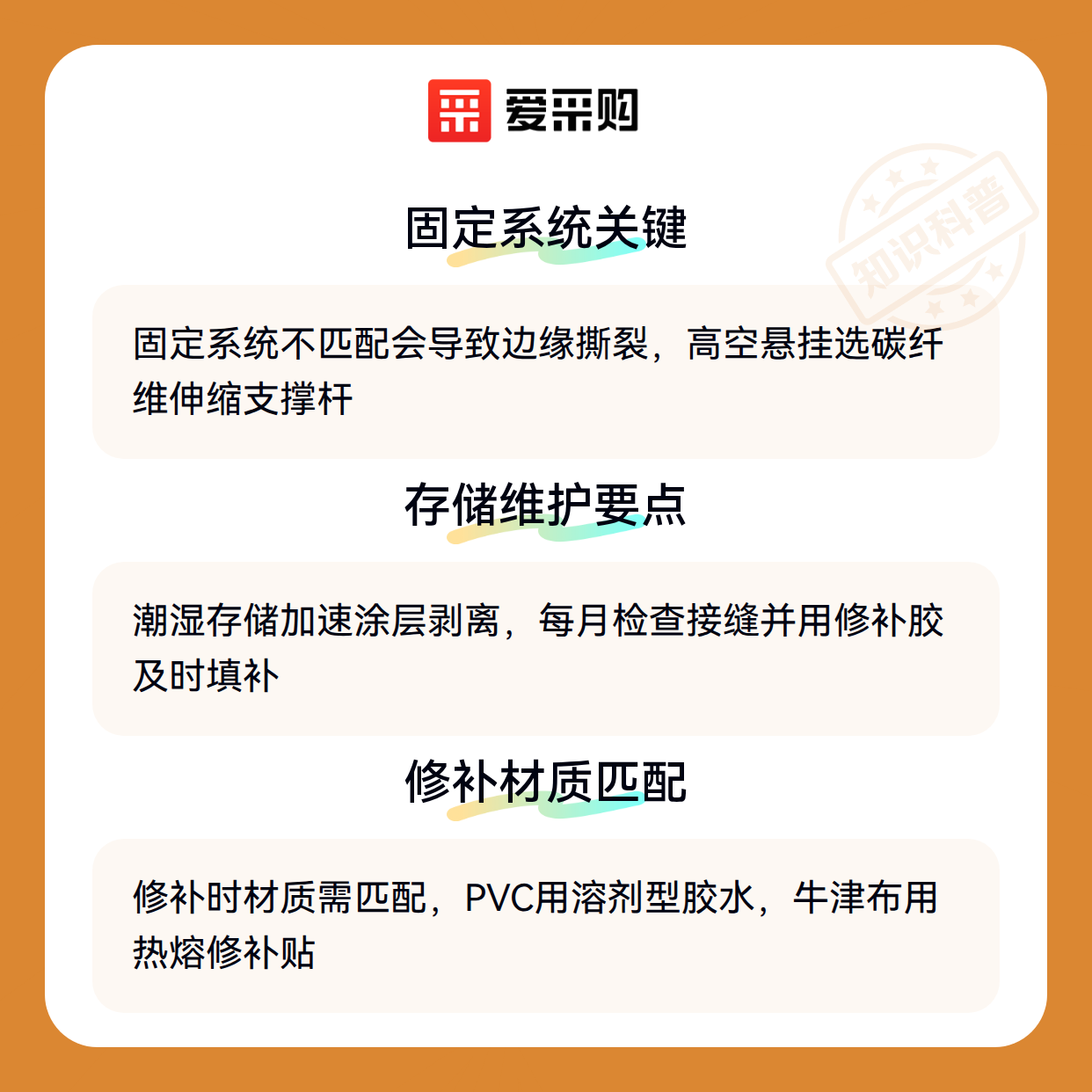 爱采购

固定系统关键

固定系统不匹配会导致边缘撕裂，高空悬挂选碳纤维伸缩支撑杆

存储维护要点

潮湿存储加速涂层剥离，每月检查接缝并用修补胶及时填补

修补材质匹配

修补时材质需匹配，PVC用溶剂型胶水，牛津布用热熔修补贴

知识科普